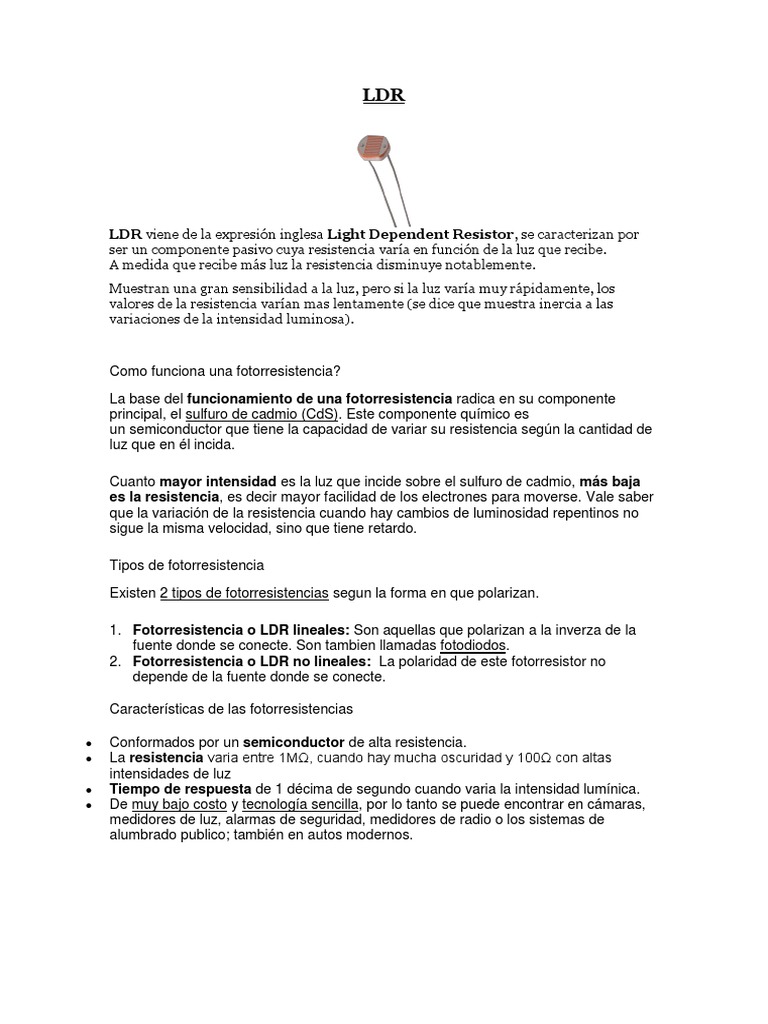 LDR

LDR viene de la expresión inglesa Light Dependent Resistor, se caracterizan por ser un componente pasivo cuya resistencia varía en función de la luz que recibe. A medida que recibe más luz la resistencia disminuye notablemente.

Muestran una gran sensibilidad a la luz, pero si la luz varía muy rápidamente, los valores de la resistencia varían mas lentamente (se dice que muestra inercia a las variaciones de la intensidad luminosa).

Como funciona una fotorresistencia?

La base del funcionamiento de una fotorresistencia radica en su componente principal, el sulfuro de cadmio (CdS). Este componente químico es un semiconductor que tiene la capacidad de variar su resistencia según la cantidad de luz que en él incida.

Cuanto mayor intensidad es la luz que incide sobre el sulfuro de cadmio, más baja es la resistencia, es decir mayor facilidad de los electrones para moverse. Vale saber que la variación de la resistencia cuando hay cambios de luminosidad repentinos no sigue la misma velocidad, sino que tiene retardo.

Tipos de fotorresistencia

Existen 2 tipos de fotorresistencias segun la forma en que polarizan.

1. Fotorresistencia o LDR lineales: Son aquellas que polarizan a la inverza de la fuente donde se conecte. Son tambien llamadas fotodiodos.
2. Fotorresistencia o LDR no lineales: La polaridad de este fotorresistor no depende de la fuente donde se conecte.

Características de las fotorresistencias

• Conformados por un semiconductor de alta resistencia.
• La resistencia varia entre 1MΩ, cuando hay mucha oscuridad y 100Ω con altas intensidades de luz
• Tiempo de respuesta de 1 décima de segundo cuando varia la intensidad lumínica.
• De muy bajo costo y tecnología sencilla, por lo tanto se puede encontrar en cámaras, medidores de luz, alarmas de seguridad, medidores de radio o los sistemas de alumbrado publico; también en autos modernos.